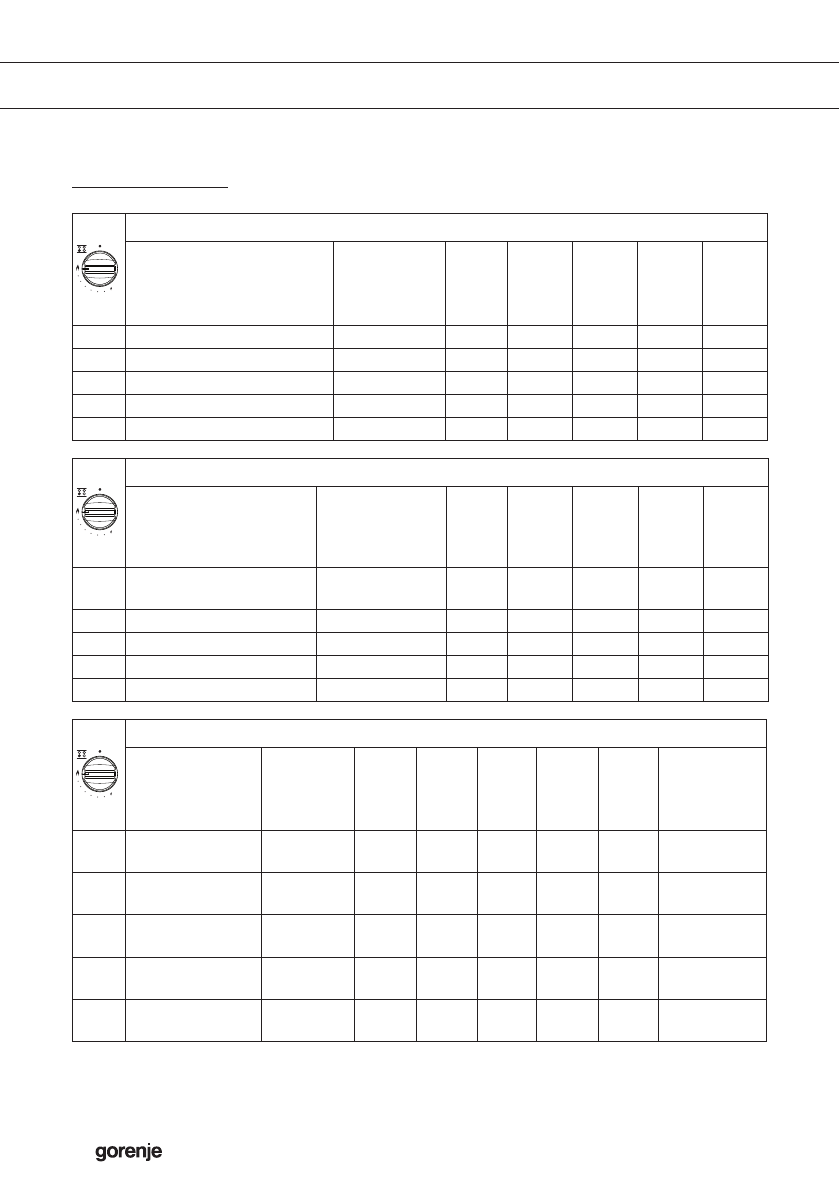 gorenje